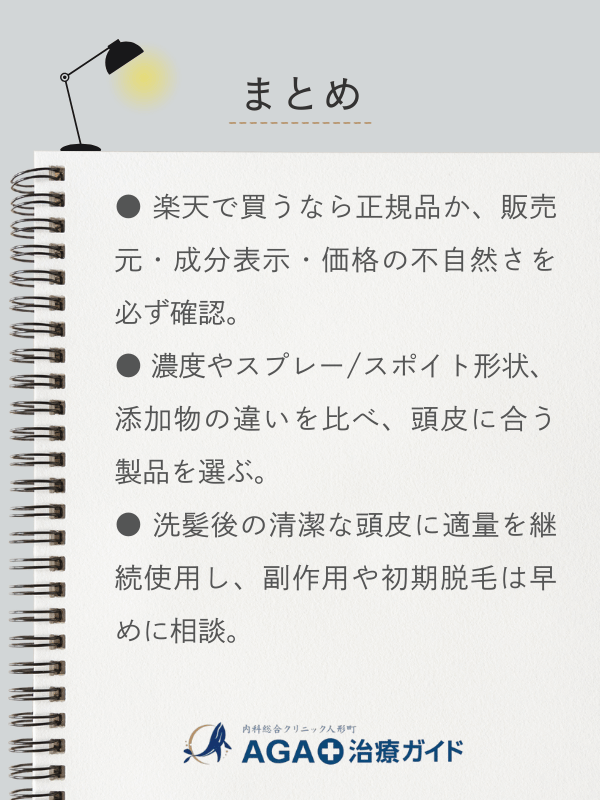 まとめ

● 楽天で買うなら正規品か、販売元・成分表示・価格の不自然さを必ず確認。

● 濃度やスプレー/スポイト形状、添加物の違いを比べ、頭皮に合う製品を選ぶ。

● 洗髪後の清潔な頭皮に適量を継続使用し、副作用や初期脱毛は早めに相談。

内科総合クリニック人形町
AGA治療ガイド